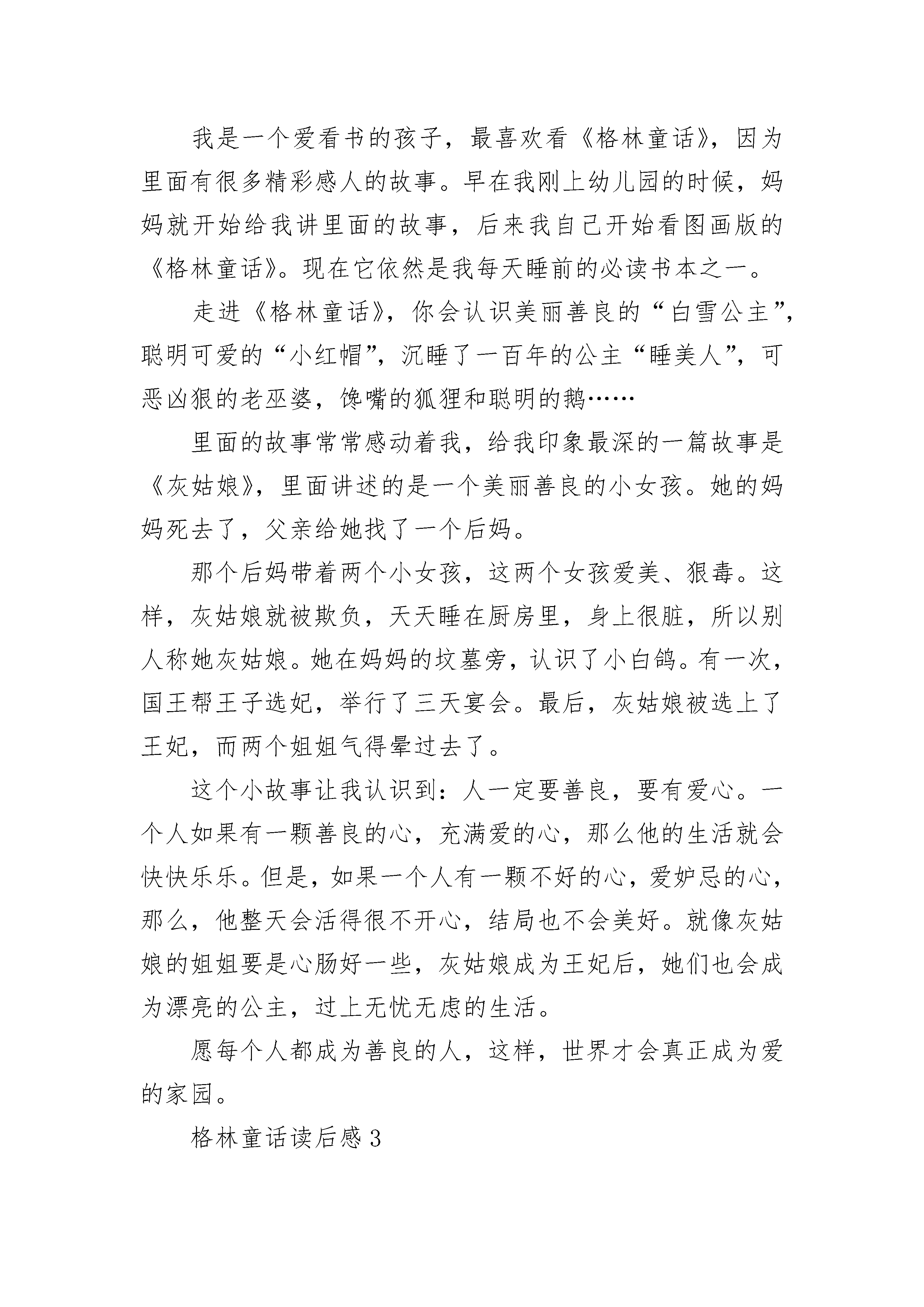 我是一个爱看书的孩子，最喜欢看《格林童话》，因为里面有很多精彩感人的故事。早在我刚上幼儿园的时候，妈妈就开始给我讲里面的故事，后来我自己开始看图画版的《格林童话》。现在它依然是我每天睡前的必读书本之一。

走进《格林童话》，你会认识美丽善良的“白雪公主”，聪明可爱的“小红帽”，沉睡了一百年的公主“睡美人”，可恶凶狠的老巫婆，馋嘴的狐狸和聪明的鹅……

里面的故事常常感动着我，给我印象最深的一篇故事是《灰姑娘》，里面讲述的是一个美丽善良的小女孩。她的妈妈死去了，父亲给她找了一个后妈。

那个后妈带着两个小女孩，这两个女孩爱美、狠毒。这样，灰姑娘就被欺负，天天睡在厨房里，身上很脏，所以别人称她灰姑娘。她在妈妈的坟墓旁，认识了小白鸽。有一次，国王帮王子选妃，举行了三天宴会。最后，灰姑娘被选上了王妃，而两个姐姐气得晕过去了。

这个小故事让我认识到：人一定要善良，要有爱心。一个人如果有一颗善良的心，充满爱的心，那么他的生活就会快快乐乐。但是，如果一个人有一颗不好的心，爱妒忌的心，那么，他整天会活得很不开心，结局也不会美好。就像灰姑娘的姐姐要是心肠好一些，灰姑娘成为王妃后，她们也会成为漂亮的公主，过上无忧无虑的生活。

愿每个人都成为善良的人，这样，世界才会真正成为爱的家园。

格林童话读后感3